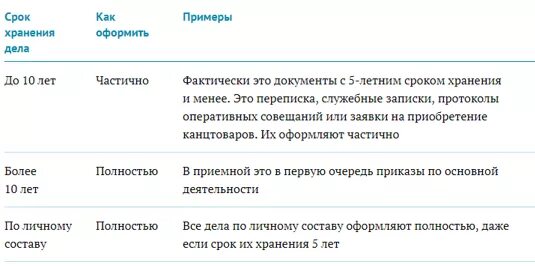 | Срок хранения дела | Как оформить | Примеры |
|---|---|---|
| До 10 лет | Частично | Фактически это документы с 5-летним сроком хранения и менее. Это переписка, служебные записки, протоколы оперативных совещаний или заявки на приобретение канцтоваров. Их оформляют частично |
| Более 10 лет | Полностью | В приемной это в первую очередь приказы по основной деятельности |
| По личному составу | Полностью | Все дела по личному составу оформляют полностью, даже если срок их хранения 5 лет |